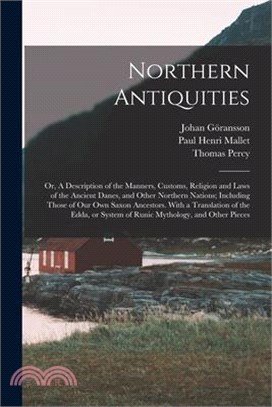 Northern Antiquities

Johan Göransson
Paul Henri Mallet
Thomas Percy

Or, A Description of the Manners, Customs, Religion and Laws of the Ancient Danes, and Other Northern Nations; Including Those of Our Own Saxon Ancestors. With a Translation of the Edda, or System of Runic Mythology, and Other Pieces